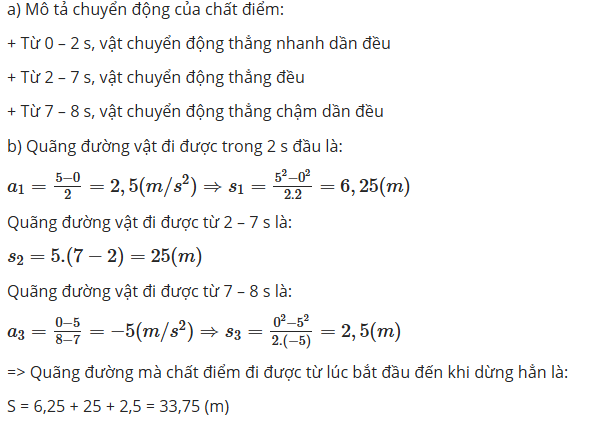 a) Mô tả chuyển động của chất điểm:

+ Từ 0 – 2 s, vật chuyển động thẳng nhanh dần đều

+ Từ 2 – 7 s, vật chuyển động thẳng đều

+ Từ 7 – 8 s, vật chuyển động thẳng chậm dần đều

b) Quãng đường vật đi được trong 2 s đầu là:

$a_1 = \frac{5-0}{2} = 2,5(m/s^2) \Rightarrow s_1 = \frac{5^2-0^2}{2.2} = 6,25(m)$

Quãng đường vật đi được từ 2 – 7 s là:

$s_2 = 5.(7-2) = 25(m)$

Quãng đường vật đi được từ 7 – 8 s là:

$a_3 = \frac{0-5}{8-7} = -5(m/s^2) \Rightarrow s_3 = \frac{0^2-5^2}{2.(-5)} = 2,5(m)$

=> Quãng đường mà chất điểm đi được từ lúc bắt đầu đến khi dừng hẳn là:

S = 6,25 + 25 + 2,5 = 33,75 (m)